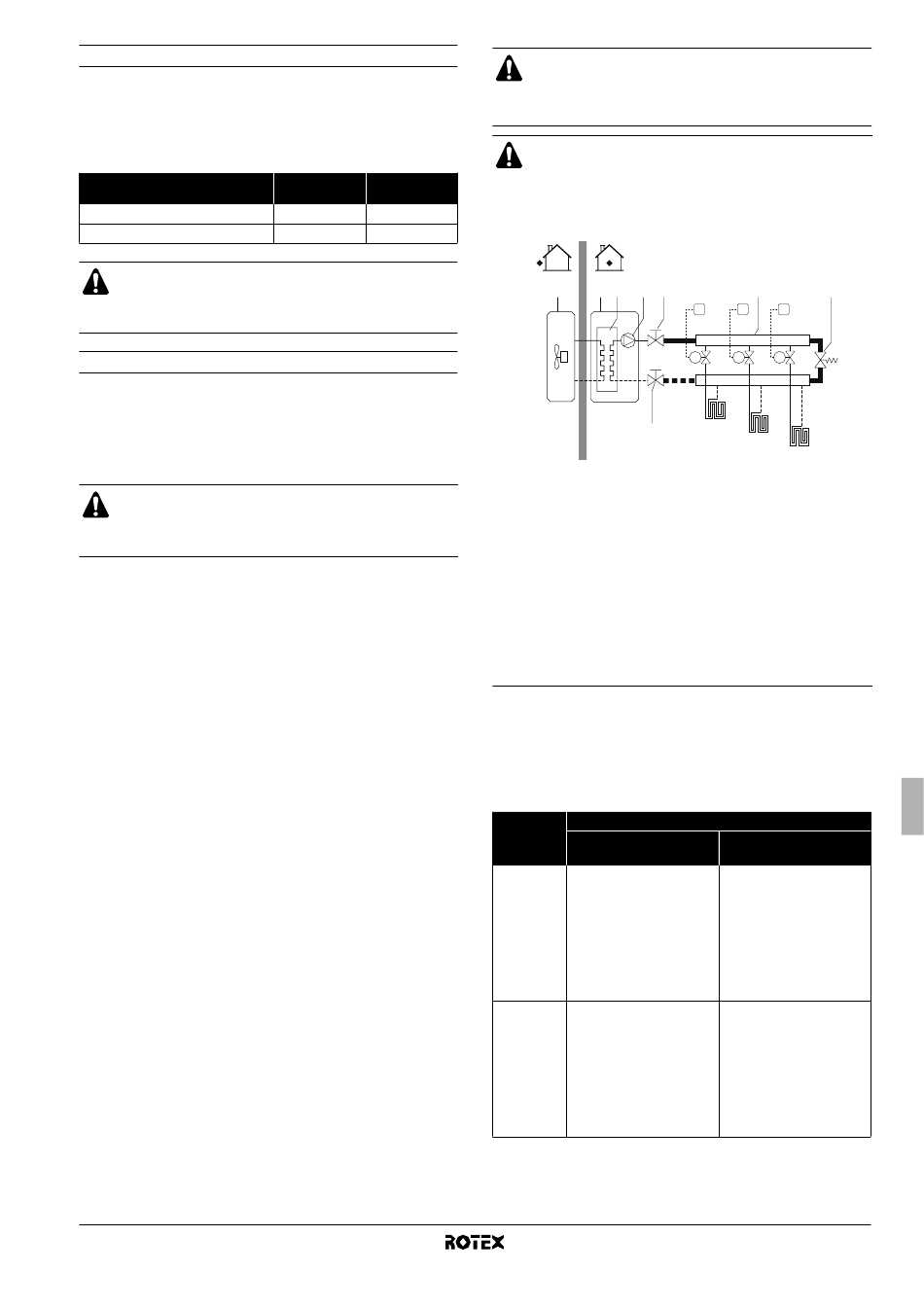 ROTEX